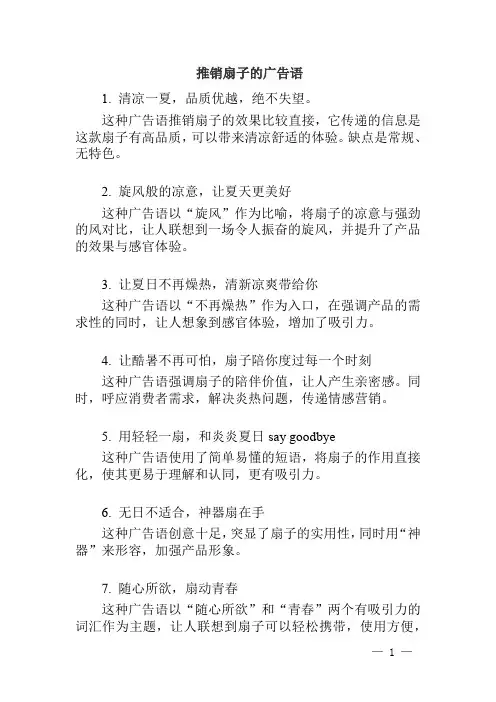 推销扇子的广告语

1. 清凉一夏，品质优越，绝不失望。

这种广告语推销扇子的效果比较直接，它传递的信息是这款扇子有高品质，可以带来清凉舒适的体验。缺点是常规、无特色。

2. 旋风般的凉意，让夏天更美好

这种广告语以“旋风”作为比喻，将扇子的凉意与强劲的风对比，让人联想到一场令人振奋的旋风，并提升了产品的效果与感官体验。

3. 让夏日不再燥热，清新凉爽带给你

这种广告语以“不再燥热”作为入口，在强调产品的需求性的同时，让人想象到感官体验，增加了吸引力。

4. 让酷暑不再可怕，扇子陪你度过每一个时刻

这种广告语强调扇子的陪伴价值，让人产生亲密感。同时，呼应消费者需求，解决炎热问题，传递情感营销。

5. 用轻轻一扇，和炎炎夏日 say goodbye

这种广告语使用了简单易懂的短语，将扇子的作用直接化，使其更易于理解和认同，更有吸引力。

6. 无日不适合，神器扇在手

这种广告语创意十足，突显了扇子的实用性，同时用“神器”来形容，加强产品形象。

7. 随心所欲，扇动青春

这种广告语以“随心所欲”和“青春”两个有吸引力的词汇作为主题，让人联想到扇子可以轻松携带，使用方便，

— 1 —